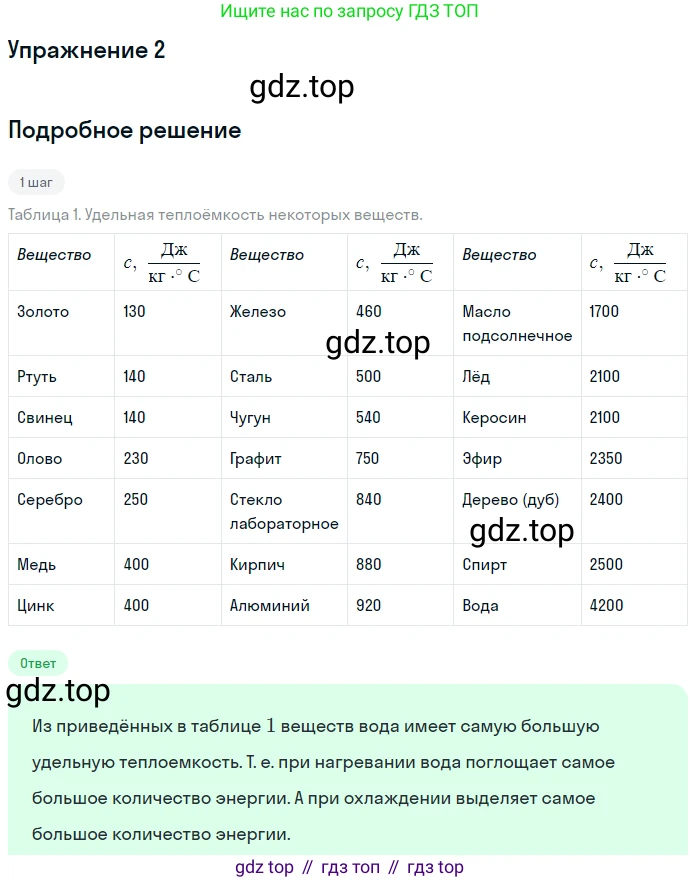 Ищите нас по запросу ГДЗ ТОП

Упражнение 2

gdz.top

Подробное решение

1 шаг

Таблица 1. Удельная теплоёмкость некоторых веществ.

| Вещество | $c, \frac{Дж}{кг \cdot ^\circ C}$ | Вещество | $c, \frac{Дж}{кг \cdot ^\circ C}$ | Вещество | $c, \frac{Дж}{кг \cdot ^\circ C}$ |
|---|---|---|---|---|---|
| Золото | 130 | Железо | 460 | Масло подсолнечное | 1700 |
| Ртуть | 140 | Сталь | 500 | Лёд | 2100 |
| Свинец | 140 | Чугун | 540 | Керосин | 2100 |
| Олово | 230 | Графит | 750 | Эфир | 2350 |
| Серебро | 250 | Стекло лабораторное | 840 | Дерево (дуб) | 2400 |
| Медь | 400 | Кирпич | 880 | Спирт | 2500 |
| Цинк | 400 | Алюминий | 920 | Вода | 4200 |

gdz.top

gdz.top

Ответ

gdz.top

Из приведённых в таблице $1$ веществ вода имеет самую большую удельную теплоемкость. Т. е. при нагревании вода поглощает самое большое количество энергии. А при охлаждении выделяет самое большое количество энергии.

gdz top // гдз топ // гдз top